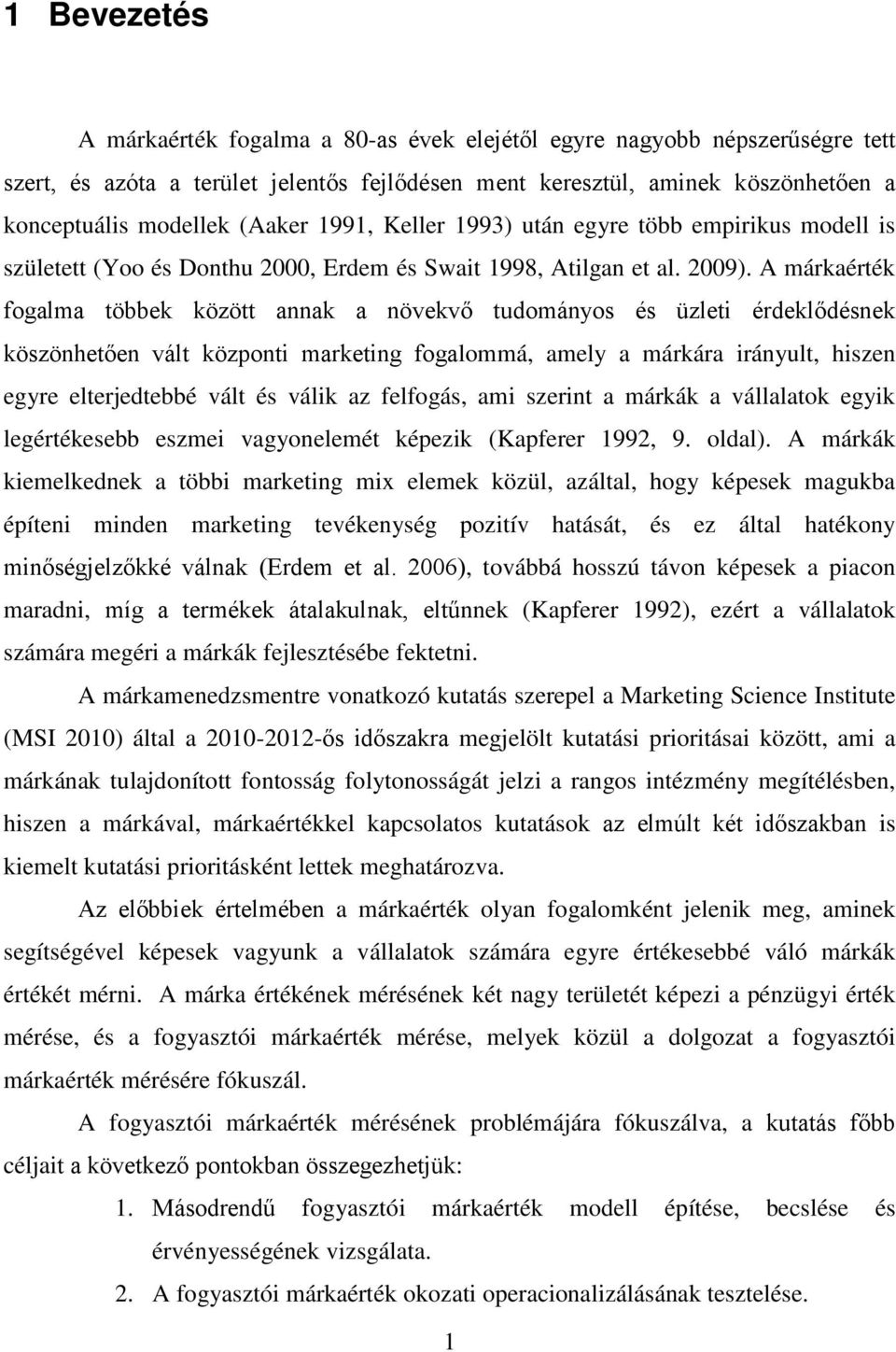 1 Bevezetés

A márkaérték fogalma a 80-as évek elejétől egyre nagyobb népszerűségre tett szert, és azóta a terület jelentős fejlődésen ment keresztül, aminek köszönhetően a konceptuális modellek (Aaker 1991, Keller 1993) után egyre több empirikus modell is született (Yoo és Donthu 2000, Erdem és Swait 1998, Atilgan et al. 2009). A márkaérték fogalma többek között annak a növekvő tudományos és üzleti érdeklődésnek köszönhetően vált központi marketing fogalommá, amely a márkára irányult, hiszen egyre elterjedtebbé vált és válik az felfogás, ami szerint a márkák a vállalatok egyik legértékesebb eszmei vagyonelemét képezik (Kapferer 1992, 9. oldal). A márkák kiemelkednek a többi marketing mix elemek közül, azáltal, hogy képesek magukba építeni minden marketing tevékenység pozitív hatását, és ez által hatékony minőségjelzőkké válnak (Erdem et al. 2006), továbbá hosszú távon képesek a piacon maradni, míg a termékek átalakulnak, eltűnnek (Kapferer 1992), ezért a vállalatok számára megéri a márkák fejlesztésébe fektetni.

A márkamenedzsmentre vonatkozó kutatás szerepel a Marketing Science Institute (MSI 2010) által a 2010-2012-ős időszakra megjelölt kutatási prioritásai között, ami a márkának tulajdonított fontosság folytonosságát jelzi a rangos intézmény megítélésben, hiszen a márkával, márkaértékkel kapcsolatos kutatások az elmúlt két időszakban is kiemelt kutatási prioritásként lettek meghatározva.

Az előbbiek értelmében a márkaérték olyan fogalomként jelenik meg, aminek segítségével képesek vagyunk a vállalatok számára egyre értékesebbé váló márkák értékét mérni. A márka értékének mérésének két nagy területét képezi a pénzügyi érték mérése, és a fogyasztói márkaérték mérése, melyek közül a dolgozat a fogyasztói márkaérték mérésére fókuszál.

A fogyasztói márkaérték mérésének problémájára fókuszálva, a kutatás főbb céljait a következő pontokban összegezhetjük:

1. Másodrendű fogyasztói márkaérték modell építése, becslése és érvényességének vizsgálata.
2. A fogyasztói márkaérték okozati operacionalizálásának tesztelése.

1